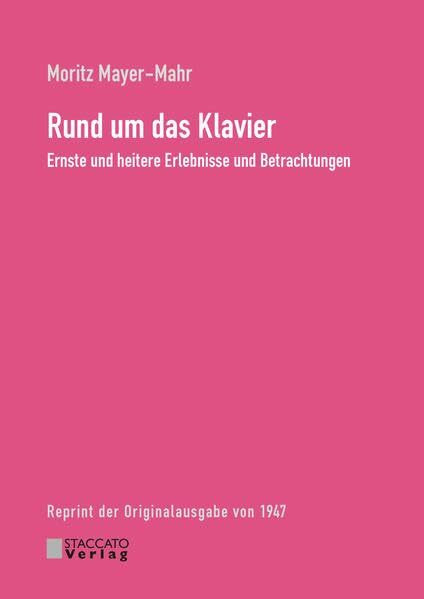 Moritz Mayer-Mahr

Rund um das Klavier

Ernste und heitere Erlebnisse und Betrachtungen

Reprint der Originalausgabe von 1947

STACCATO
Verlag